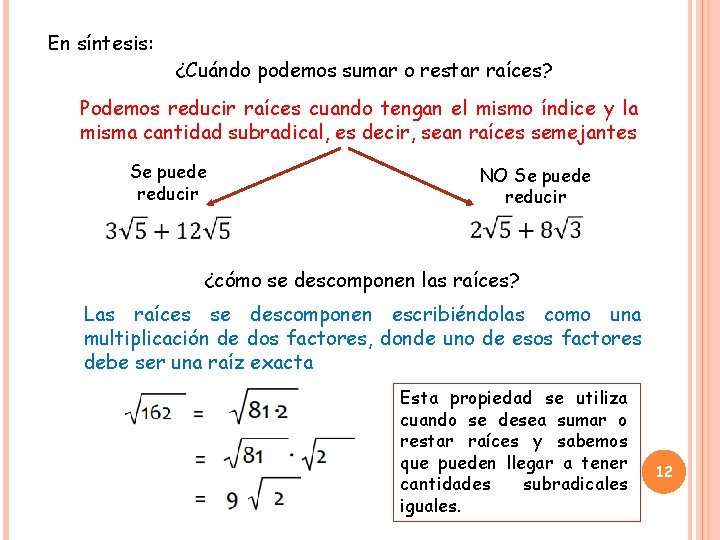 En síntesis:

¿Cuándo podemos sumar o restar raíces?

Podemos reducir raíces cuando tengan el mismo índice y la misma cantidad subradical, es decir, sean raíces semejantes

Se puede reducir

$3\sqrt{5} + 12\sqrt{5}$

NO Se puede reducir

$2\sqrt{5} + 8\sqrt{3}$

¿cómo se descomponen las raíces?

Las raíces se descomponen escribiéndolas como una multiplicación de dos factores, donde uno de esos factores debe ser una raíz exacta

$\sqrt{162} = \sqrt{81 \cdot 2}$

$= \sqrt{81} \cdot \sqrt{2}$

$= 9\sqrt{2}$

Esta propiedad se utiliza cuando se desea sumar o restar raíces y sabemos que pueden llegar a tener cantidades subradicales iguales.

12